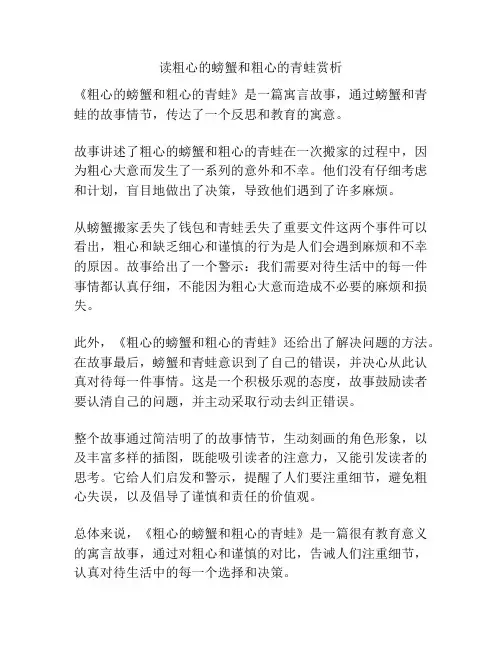 读粗心的螃蟹和粗心的青蛙赏析

《粗心的螃蟹和粗心的青蛙》是一篇寓言故事，通过螃蟹和青蛙的故事情节，传达了一个反思和教育的寓意。

故事讲述了粗心的螃蟹和粗心的青蛙在一次搬家的过程中，因为粗心大意而发生了一系列的意外和不幸。他们没有仔细考虑和计划，盲目地做出了决策，导致他们遇到了许多麻烦。

从螃蟹搬家丢失了钱包和青蛙丢失了重要文件这两个事件可以看出，粗心和缺乏细心和谨慎的行为是人们会遇到麻烦和不幸的原因。故事给出了一个警示：我们需要对待生活中的每一件事情都认真仔细，不能因为粗心大意而造成不必要的麻烦和损失。

此外，《粗心的螃蟹和粗心的青蛙》还给出了解决问题的方法。在故事最后，螃蟹和青蛙意识到了自己的错误，并决心从此认真对待每一件事情。这是一个积极乐观的态度，故事鼓励读者要认清自己的问题，并主动采取行动去纠正错误。

整个故事通过简洁明了的故事情节，生动刻画的角色形象，以及丰富多样的插图，既能吸引读者的注意力，又能引发读者的思考。它给人们启发和警示，提醒了人们要注重细节，避免粗心失误，以及倡导了谨慎和责任的价值观。

总体来说，《粗心的螃蟹和粗心的青蛙》是一篇很有教育意义的寓言故事，通过对粗心和谨慎的对比，告诫人们注重细节，认真对待生活中的每一个选择和决策。